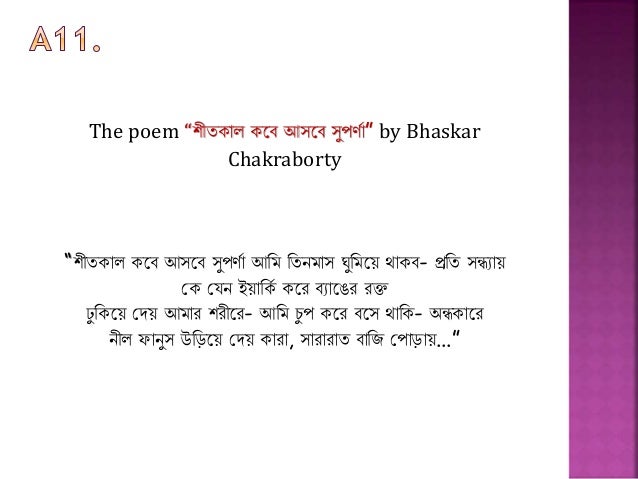 A11.

The poem "শীতকাল কবে আসবে সুপর্ণা" by Bhaskar Chakraborty

"শীতকাল কবে আসবে সুপর্ণা আমি তিনমাস ঘুমিয়ে থাকব- প্রতি সন্ধ্যায়
কে যেন ইয়ার্কি করে ব্যাঙের রক্ত
ঢুকিয়ে দেয় আমার শরীরে- আমি চুপ করে বসে থাকি- অন্ধকারে
নীল ফানুস উড়িয়ে দেয় কারা, সারারাত বাজি পোড়ায়..."